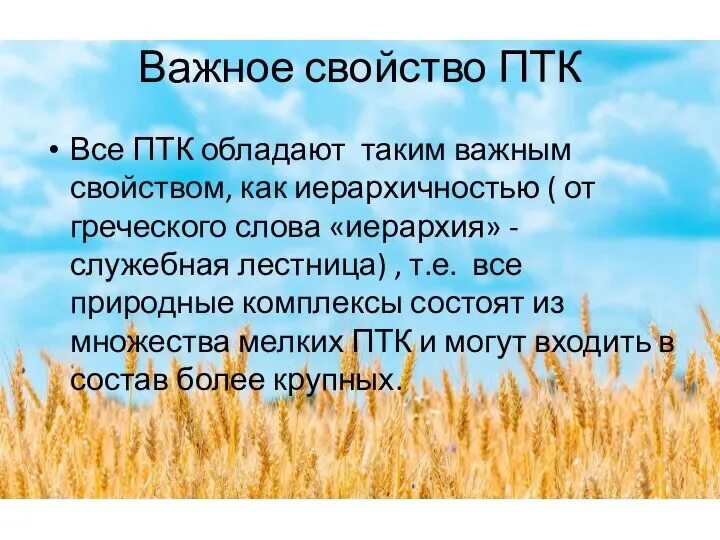 Важное свойство ПТК

• Все ПТК обладают таким важным свойством, как иерархичностью ( от греческого слова «иерархия» - служебная лестница) , т.е. все природные комплексы состоят из множества мелких ПТК и могут входить в состав более крупных.